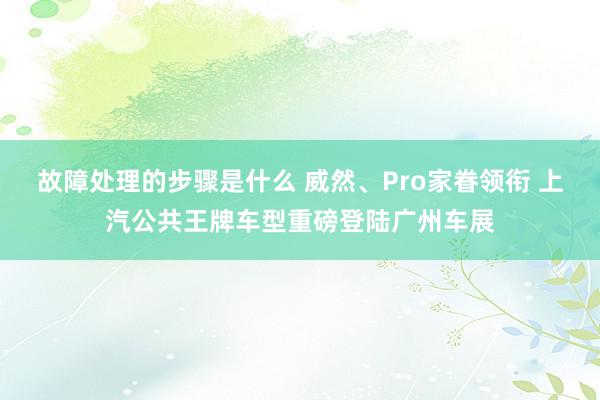 故障处理的步骤是什么 威然、Pro家眷领衔 上汽公共王牌车型重磅登陆广州车展